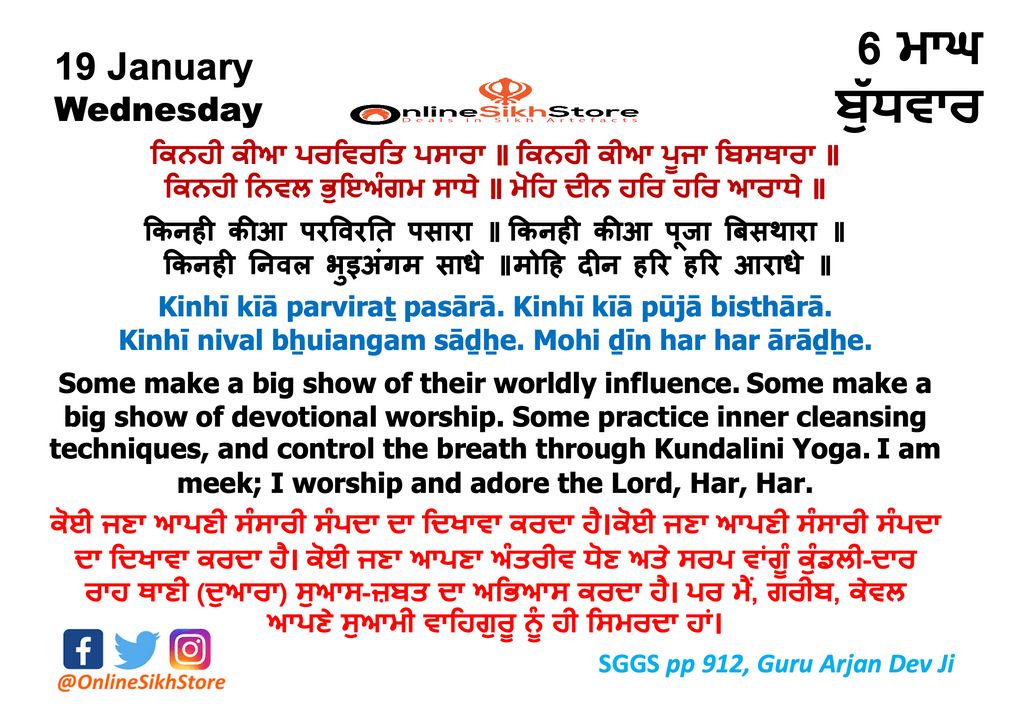 19 January
Wednesday

OnlineSikhStore
Deals in Sikh Artefacts

6 ਮਾਘ
ਬੁੱਧਵਾਰ

ਕਿਨਹੀ ਕੀਆ ਪਰਵਿਰਤਿ ਪਸਾਰਾ ॥ ਕਿਨਹੀ ਕੀਆ ਪੂਜਾ ਬਿਸਥਾਰਾ ॥
ਕਿਨਹੀ ਨਿਵਲ ਭੁਇਅੰਗਮ ਸਾਧੇ ॥ ਮੋਹਿ ਦੀਨ ਹਰਿ ਹਰਿ ਆਰਾਧੇ ॥

किनही कीआ परविरति पसारा ॥ किनही कीआ पूजा बिसथारा ॥
किनही निवल भुइअंगम साधे ॥मोहि दीन हरि हरि आराधे ॥

Kinhī kīā parviraṯ pasārā. Kinhī kīā pūjā bisthārā.
Kinhī nival bẖuiangam sāḏẖe. Mohi ḏīn har har ārāḏẖe.

Some make a big show of their worldly influence. Some make a big show of devotional worship. Some practice inner cleansing techniques, and control the breath through Kundalini Yoga. I am meek; I worship and adore the Lord, Har, Har.

ਕੋਈ ਜਣਾ ਆਪਣੀ ਸੰਸਾਰੀ ਸੰਪਦਾ ਦਾ ਦਿਖਾਵਾ ਕਰਦਾ ਹੈ।ਕੋਈ ਜਣਾ ਆਪਣੀ ਸੰਸਾਰੀ ਸੰਪਦਾ ਦਾ ਦਿਖਾਵਾ ਕਰਦਾ ਹੈ। ਕੋਈ ਜਣਾ ਆਪਣਾ ਅੰਤਰੀਵ ਧੋਣ ਅਤੇ ਸਰਪ ਵਾਂਗੂੰ ਕੁੰਡਲੀ-ਦਾਰ ਰਾਹ ਥਾਣੀ (ਦੁਆਰਾ) ਸੁਆਸ-ਜ਼ਬਤ ਦਾ ਅਭਿਆਸ ਕਰਦਾ ਹੈ। ਪਰ ਮੈਂ, ਗਰੀਬ, ਕੇਵਲ ਆਪਣੇ ਸੁਆਮੀ ਵਾਹਿਗੁਰੂ ਨੂੰ ਹੀ ਸਿਮਰਦਾ ਹਾਂ।

@OnlineSikhStore

SGGS pp 912, Guru Arjan Dev Ji